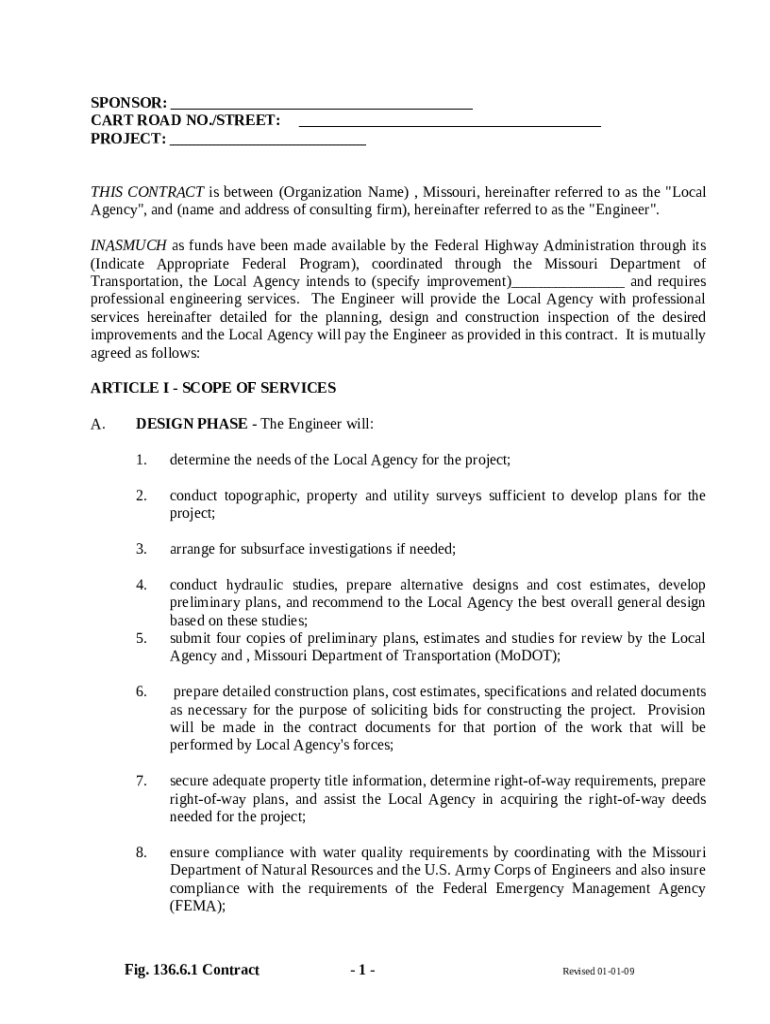 SPONSOR: ________________________________________
CART ROAD NO./STREET: ________________________________________
PROJECT: __________________________

THIS CONTRACT is between (Organization Name) , Missouri, hereinafter referred to as the "Local Agency", and (name and address of consulting firm), hereinafter referred to as the "Engineer".

INASMUCH as funds have been made available by the Federal Highway Administration through its (Indicate Appropriate Federal Program), coordinated through the Missouri Department of Transportation, the Local Agency intends to (specify improvement)_______________ and requires professional engineering services. The Engineer will provide the Local Agency with professional services hereinafter detailed for the planning, design and construction inspection of the desired improvements and the Local Agency will pay the Engineer as provided in this contract. It is mutually agreed as follows:

ARTICLE I - SCOPE OF SERVICES

A. DESIGN PHASE - The Engineer will:

1. determine the needs of the Local Agency for the project;

2. conduct topographic, property and utility surveys sufficient to develop plans for the project;

3. arrange for subsurface investigations if needed;

4. conduct hydraulic studies, prepare alternative designs and cost estimates, develop preliminary plans, and recommend to the Local Agency the best overall general design based on these studies;

5. submit four copies of preliminary plans, estimates and studies for review by the Local Agency and , Missouri Department of Transportation (MoDOT);

6. prepare detailed construction plans, cost estimates, specifications and related documents as necessary for the purpose of soliciting bids for constructing the project. Provision will be made in the contract documents for that portion of the work that will be performed by Local Agency's forces;

7. secure adequate property title information, determine right-of-way requirements, prepare right-of-way plans, and assist the Local Agency in acquiring the right-of-way deeds needed for the project;

8. ensure compliance with water quality requirements by coordinating with the Missouri Department of Natural Resources and the U.S. Army Corps of Engineers and also insure compliance with the requirements of the Federal Emergency Management Agency (FEMA);

Fig. 136.6.1 Contract - 1 - Revised 01-01-09